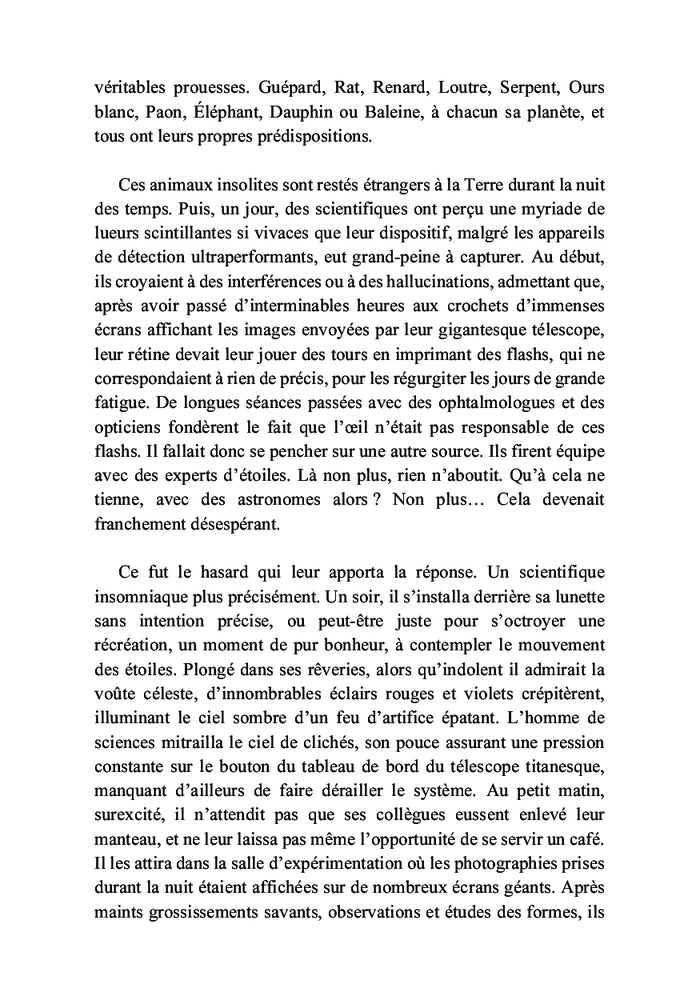 véritables prouesses. Guépard, Rat, Renard, Loutre, Serpent, Ours blanc, Paon, Éléphant, Dauphin ou Baleine, à chacun sa planète, et tous ont leurs propres prédispositions.

Ces animaux insolites sont restés étrangers à la Terre durant la nuit des temps. Puis, un jour, des scientifiques ont perçu une myriade de lueurs scintillantes si vivaces que leur dispositif, malgré les appareils de détection ultraperformants, eut grand-peine à capturer. Au début, ils croyaient à des interférences ou à des hallucinations, admettant que, après avoir passé d'interminables heures aux crochets d'immenses écrans affichant les images envoyées par leur gigantesque télescope, leur rétine devait leur jouer des tours en imprimant des flashs, qui ne correspondaient à rien de précis, pour les régurgiter les jours de grande fatigue. De longues séances passées avec des ophtalmologues et des opticiens fondèrent le fait que l'œil n'était pas responsable de ces flashs. Il fallait donc se pencher sur une autre source. Ils firent équipe avec des experts d'étoiles. Là non plus, rien n'aboutit. Qu'à cela ne tienne, avec des astronomes alors ? Non plus… Cela devenait franchement désespérant.

Ce fut le hasard qui leur apporta la réponse. Un scientifique insomniaque plus précisément. Un soir, il s'installa derrière sa lunette sans intention précise, ou peut-être juste pour s'octroyer une récréation, un moment de pur bonheur, à contempler le mouvement des étoiles. Plongé dans ses rêveries, alors qu'indolent il admirait la voûte céleste, d'innombrables éclairs rouges et violets crépitèrent, illuminant le ciel sombre d'un feu d'artifice épatant. L'homme de sciences mitrailla le ciel de clichés, son pouce assurant une pression constante sur le bouton du tableau de bord du télescope titanesque, manquant d'ailleurs de faire dérailler le système. Au petit matin, surexcité, il n'attendit pas que ses collègues eussent enlevé leur manteau, et ne leur laissa pas même l'opportunité de se servir un café. Il les attira dans la salle d'expérimentation où les photographies prises durant la nuit étaient affichées sur de nombreux écrans géants. Après maints grossissements savants, observations et études des formes, ils